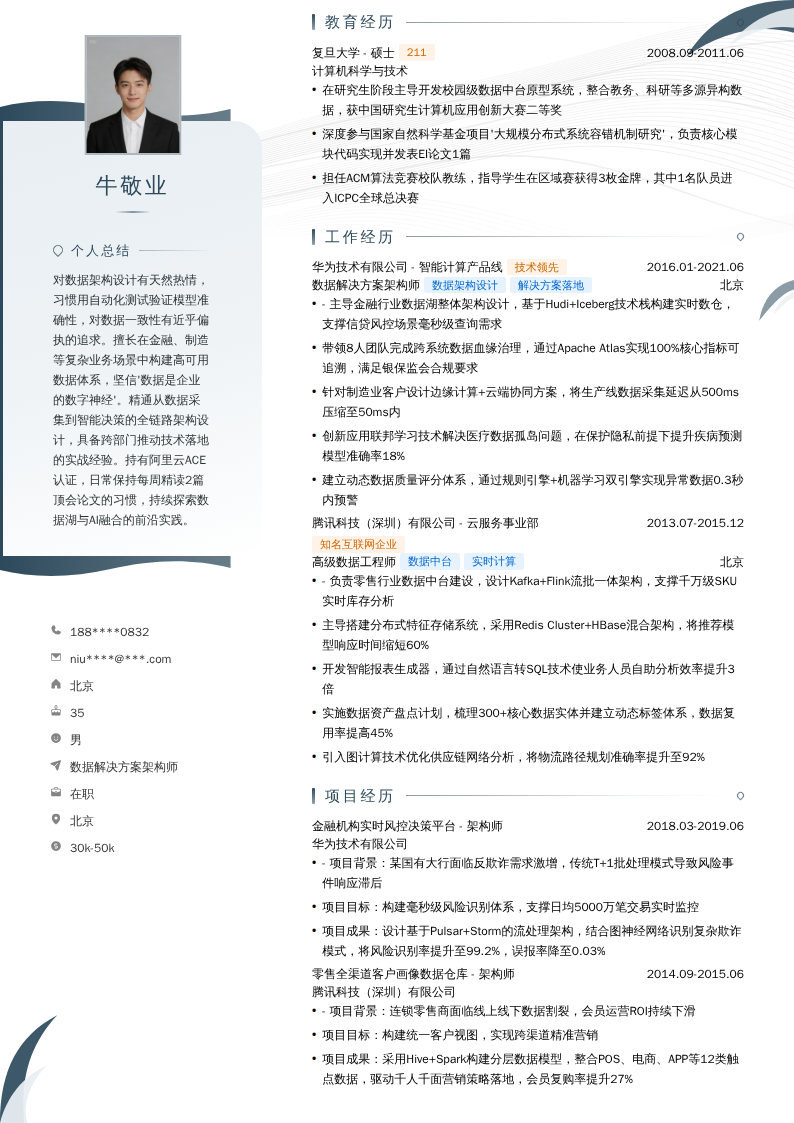 牛敬业

个人总结

对数据架构设计有天然热情，习惯用自动化测试验证模型准确性，对数据一致性有近乎偏执的追求。擅长在金融、制造等复杂业务场景中构建高可用数据体系，坚信'数据是企业的数字神经'。精通从数据采集到智能决策的全链路架构设计，具备跨部门推动技术落地的实战经验。持有阿里云ACE认证，日常保持每周精读2篇顶会论文的习惯，持续探索数据湖与AI融合的前沿实践。

188****0832
niu****@***.com
北京
35
男
数据解决方案架构师
在职
北京
30k-50k

教育经历

复旦大学 - 硕士 211 2008.09-2011.06
计算机科学与技术
• 在研究生阶段主导开发校园级数据中台原型系统，整合教务、科研等多源异构数据，获中国研究生计算机应用创新大赛二等奖
• 深度参与国家自然科学基金项目'大规模分布式系统容错机制研究'，负责核心模块代码实现并发表EI论文1篇
• 担任ACM算法竞赛校队教练，指导学生在区域赛获得3枚金牌，其中1名队员进入ICPC全球总决赛

工作经历

华为技术有限公司 - 智能计算产品线 技术领先 2016.01-2021.06
数据解决方案架构师 数据架构设计 解决方案落地 北京
• - 主导金融行业数据湖整体架构设计，基于Hudi+Iceberg技术栈构建实时数仓，支撑信贷风控场景毫秒级查询需求
• 带领8人团队完成跨系统数据血缘治理，通过Apache Atlas实现100%核心指标可追溯，满足银保监会合规要求
• 针对制造业客户设计边缘计算+云端协同方案，将生产线数据采集延迟从500ms压缩至50ms内
• 创新应用联邦学习技术解决医疗数据孤岛问题，在保护隐私前提下提升疾病预测模型准确率18%
• 建立动态数据质量评分体系，通过规则引擎+机器学习双引擎实现异常数据0.3秒内预警

腾讯科技（深圳）有限公司 - 云服务事业部 2013.07-2015.12
知名互联网企业
高级数据工程师 数据中台 实时计算 北京
• - 负责零售行业数据中台建设，设计Kafka+Flink流批一体架构，支撑千万级SKU实时库存分析
• 主导搭建分布式特征存储系统，采用Redis Cluster+HBase混合架构，将推荐模型响应时间缩短60%
• 开发智能报表生成器，通过自然语言转SQL技术使业务人员自助分析效率提升3倍
• 实施数据资产盘点计划，梳理300+核心数据实体并建立动态标签体系，数据复用率提高45%
• 引入图计算技术优化供应链网络分析，将物流路径规划准确率提升至92%

项目经历

金融机构实时风控决策平台 - 架构师 2018.03-2019.06
华为技术有限公司
• - 项目背景：某国有大行面临反欺诈需求激增，传统T+1批处理模式导致风险事件响应滞后
• 项目目标：构建毫秒级风险识别体系，支撑日均5000万笔交易实时监控
• 项目成果：设计基于Pulsar+Storm的流处理架构，结合图神经网络识别复杂欺诈模式，将风险识别率提升至99.2%，误报率降至0.03%

零售全渠道客户画像数据仓库 - 架构师 2014.09-2015.06
腾讯科技（深圳）有限公司
• - 项目背景：连锁零售商面临线上线下数据割裂，会员运营ROI持续下滑
• 项目目标：构建统一客户视图，实现跨渠道精准营销
• 项目成果：采用Hive+Spark构建分层数据模型，整合POS、电商、APP等12类触点数据，驱动千人千面营销策略落地，会员复购率提升27%